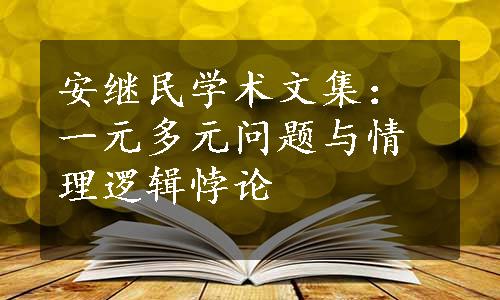 安继民学术文集：一元多元问题与情理逻辑悖论